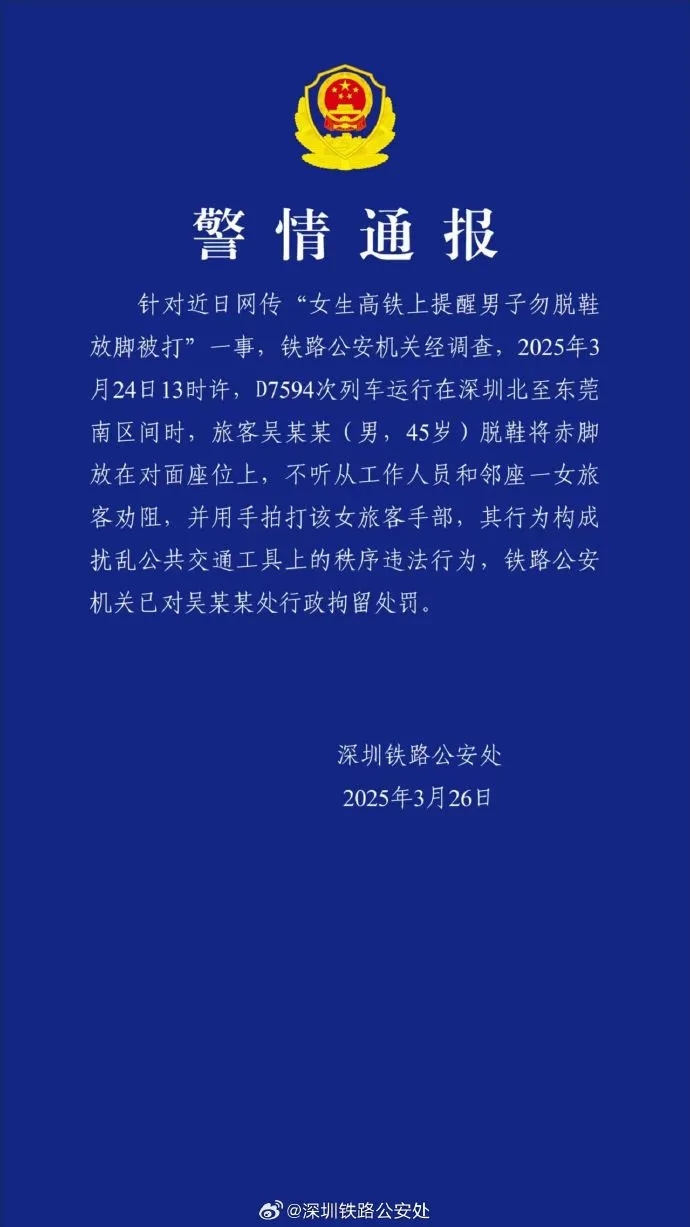 警情通报

针对近日网传“女生高铁上提醒男子勿脱鞋放脚被打”一事，铁路公安机关经调查，2025年3月24日13时许，D7594次列车运行在深圳北至东莞南区间时，旅客吴某某（男，45岁）脱鞋将赤脚放在对面座位上，不听从工作人员和邻座一女旅客劝阻，并用手拍打该女旅客手部，其行为构成扰乱公共交通工具上的秩序违法行为，铁路公安机关已对吴某某处行政拘留处罚。

深圳铁路公安处
2025年3月26日

@深圳铁路公安处